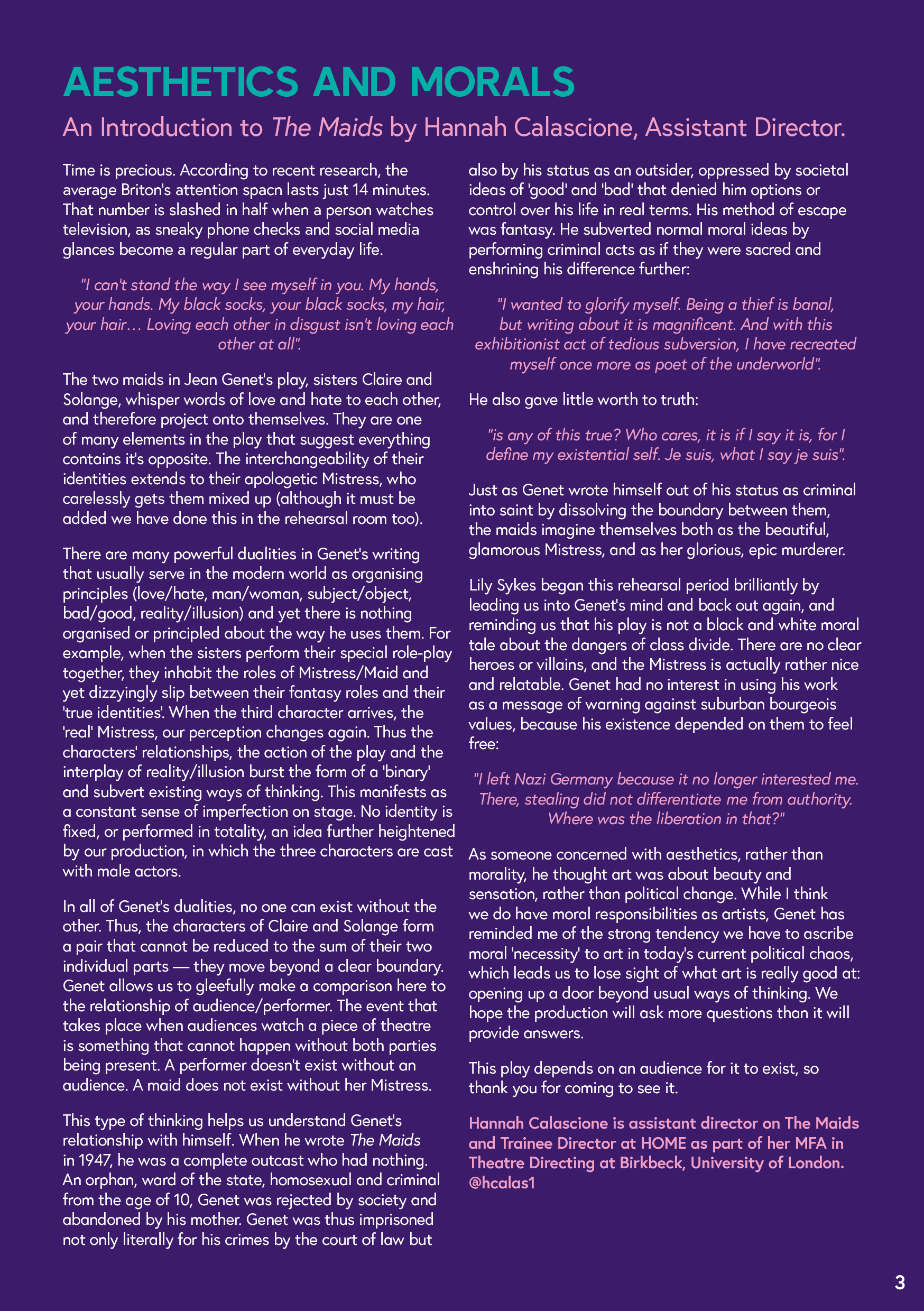 AESTHETICS AND MORALS

An Introduction to The Maids by Hannah Calascione, Assistant Director.

Time is precious. According to recent research, the average Briton's attention spacn lasts just 14 minutes. That number is slashed in half when a person watches television, as sneaky phone checks and social media glances become a regular part of everyday life.

"I can't stand the way I see myself in you. My hands, your hands. My black socks, your black socks, my hair, your hair… Loving each other in disgust isn't loving each other at all".

The two maids in Jean Genet's play, sisters Claire and Solange, whisper words of love and hate to each other, and therefore project onto themselves. They are one of many elements in the play that suggest everything contains it's opposite. The interchangeability of their identities extends to their apologetic Mistress, who carelessly gets them mixed up (although it must be added we have done this in the rehearsal room too).

There are many powerful dualities in Genet's writing that usually serve in the modern world as organising principles (love/hate, man/woman, subject/object, bad/good, reality/illusion) and yet there is nothing organised or principled about the way he uses them. For example, when the sisters perform their special role-play together, they inhabit the roles of Mistress/Maid and yet dizzyingly slip between their fantasy roles and their 'true identities'. When the third character arrives, the 'real' Mistress, our perception changes again. Thus the characters' relationships, the action of the play and the interplay of reality/illusion burst the form of a 'binary' and subvert existing ways of thinking. This manifests as a constant sense of imperfection on stage. No identity is fixed, or performed in totality, an idea further heightened by our production, in which the three characters are cast with male actors.

In all of Genet's dualities, no one can exist without the other. Thus, the characters of Claire and Solange form a pair that cannot be reduced to the sum of their two individual parts — they move beyond a clear boundary. Genet allows us to gleefully make a comparison here to the relationship of audience/performer. The event that takes place when audiences watch a piece of theatre is something that cannot happen without both parties being present. A performer doesn't exist without an audience. A maid does not exist without her Mistress.

This type of thinking helps us understand Genet's relationship with himself. When he wrote The Maids in 1947, he was a complete outcast who had nothing. An orphan, ward of the state, homosexual and criminal from the age of 10, Genet was rejected by society and abandoned by his mother. Genet was thus imprisoned not only literally for his crimes by the court of law but also by his status as an outsider, oppressed by societal ideas of 'good' and 'bad' that denied him options or control over his life in real terms. His method of escape was fantasy. He subverted normal moral ideas by performing criminal acts as if they were sacred and enshrining his difference further:

"I wanted to glorify myself. Being a thief is banal, but writing about it is magnificent. And with this exhibitionist act of tedious subversion, I have recreated myself once more as poet of the underworld".

He also gave little worth to truth:

"is any of this true? Who cares, it is if I say it is, for I define my existential self. Je suis, what I say je suis".

Just as Genet wrote himself out of his status as criminal into saint by dissolving the boundary between them, the maids imagine themselves both as the beautiful, glamorous Mistress, and as her glorious, epic murderer.

Lily Sykes began this rehearsal period brilliantly by leading us into Genet's mind and back out again, and reminding us that his play is not a black and white moral tale about the dangers of class divide. There are no clear heroes or villains, and the Mistress is actually rather nice and relatable. Genet had no interest in using his work as a message of warning against suburban bourgeois values, because his existence depended on them to feel free:

"I left Nazi Germany because it no longer interested me. There, stealing did not differentiate me from authority. Where was the liberation in that?"

As someone concerned with aesthetics, rather than morality, he thought art was about beauty and sensation, rather than political change. While I think we do have moral responsibilities as artists, Genet has reminded me of the strong tendency we have to ascribe moral 'necessity' to art in today's current political chaos, which leads us to lose sight of what art is really good at: opening up a door beyond usual ways of thinking. We hope the production will ask more questions than it will provide answers.

This play depends on an audience for it to exist, so thank you for coming to see it.

Hannah Calascione is assistant director on The Maids and Trainee Director at HOME as part of her MFA in Theatre Directing at Birkbeck, University of London. @hcalas1

3